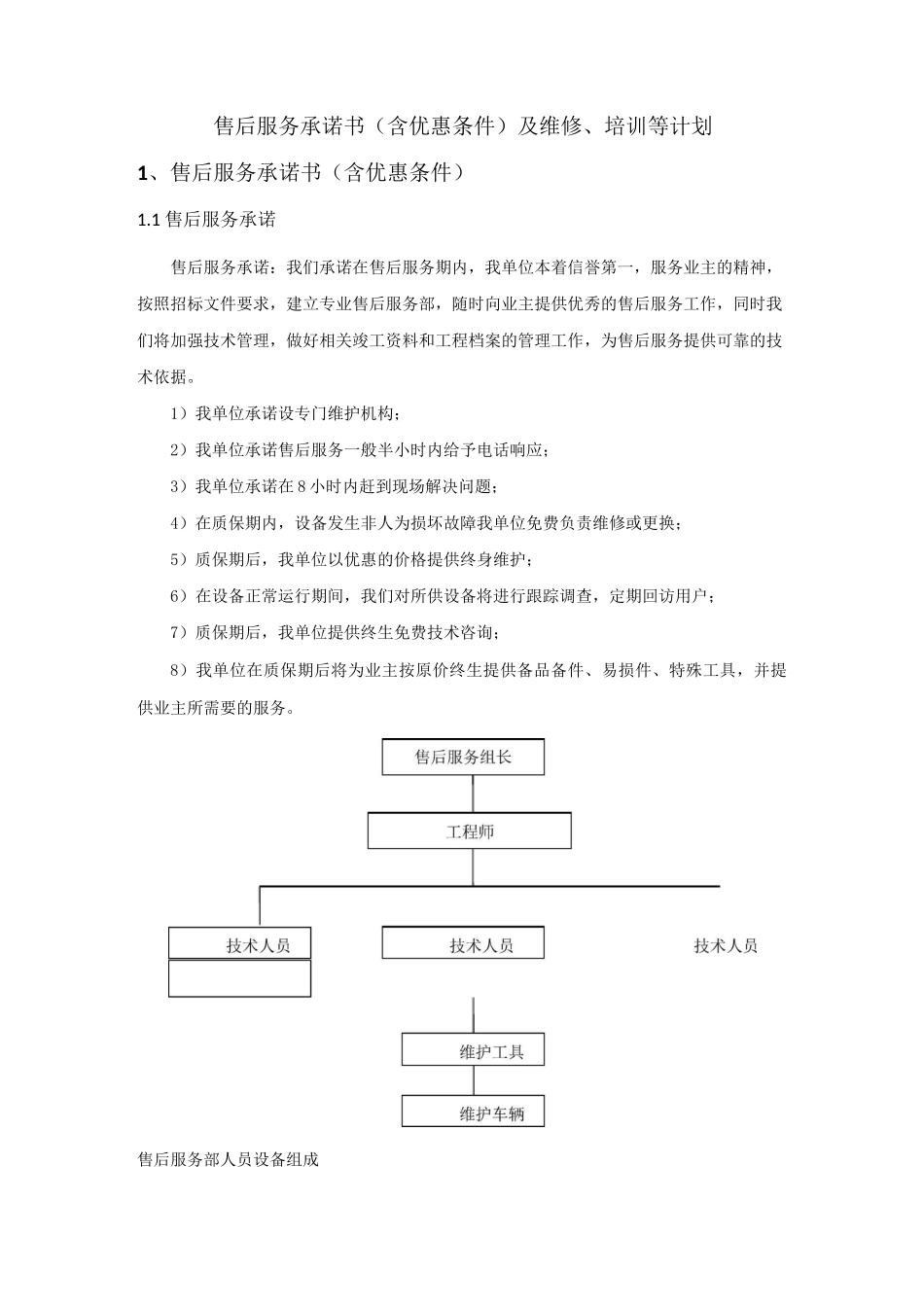 售后服务承诺书（含优惠条件）及维修、培训等计划

1、售后服务承诺书（含优惠条件）

1.1 售后服务承诺

售后服务承诺：我们承诺在售后服务期内，我单位本着信誉第一，服务业主的精神，按照招标文件要求，建立专业售后服务部，随时向业主提供优秀的售后服务工作，同时我们将加强技术管理，做好相关竣工资料和工程档案的管理工作，为售后服务提供可靠的技术依据。

1）我单位承诺设专门维护机构；

2）我单位承诺售后服务一般半小时内给予电话响应；

3）我单位承诺在 8 小时内赶到现场解决问题；

4）在质保期内，设备发生非人为损坏故障我单位免费负责维修或更换；

5）质保期后，我单位以优惠的价格提供终身维护；

6）在设备正常运行期间，我们对所供设备将进行跟踪调查，定期回访用户；

7）质保期后，我单位提供终生免费技术咨询；

8）我单位在质保期后将为业主按原价终生提供备品备件、易损件、特殊工具，并提供业主所需要的服务。

售后服务组长

工程师

技术人员

技术人员

技术人员

维护工具

维护车辆

售后服务部人员设备组成